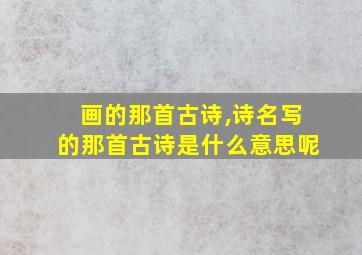 画的那首古诗,诗名写的那首古诗是什么意思呢